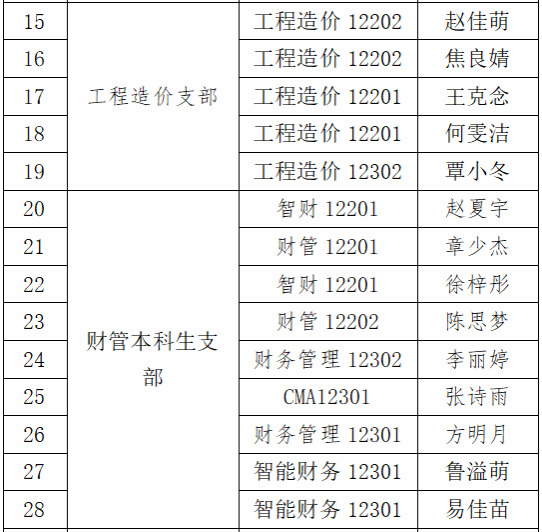 | 15 | 工程造价支部 | 工程造价12202 | 赵佳萌 |
|---|---|---|---|
| 16 | | 工程造价12202 | 焦良婧 |
| 17 | | 工程造价12201 | 王克念 |
| 18 | | 工程造价12201 | 何雯洁 |
| 19 | | 工程造价12302 | 覃小冬 |
| 20 | 财管本科生支部 | 智财12201 | 赵夏宇 |
| 21 | | 财管12201 | 章少杰 |
| 22 | | 智财12201 | 徐梓彤 |
| 23 | | 财管12202 | 陈思梦 |
| 24 | | 财务管理12302 | 李丽婷 |
| 25 | | CMA12301 | 张诗雨 |
| 26 | | 财务管理12301 | 方明月 |
| 27 | | 智能财务12301 | 鲁溢萌 |
| 28 | | 智能财务12301 | 易佳苗 |